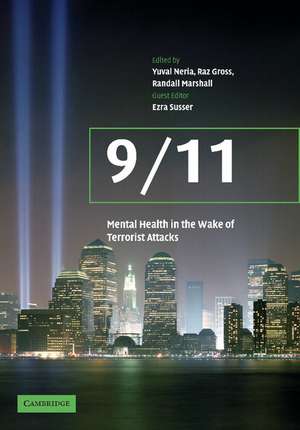 Edited by
Yuval Neria, Raz Gross, Randall Marshall
Guest Editor
Ezra Susser

9/11

Mental Health in the Wake of Terrorist Attacks

CAMBRIDGE